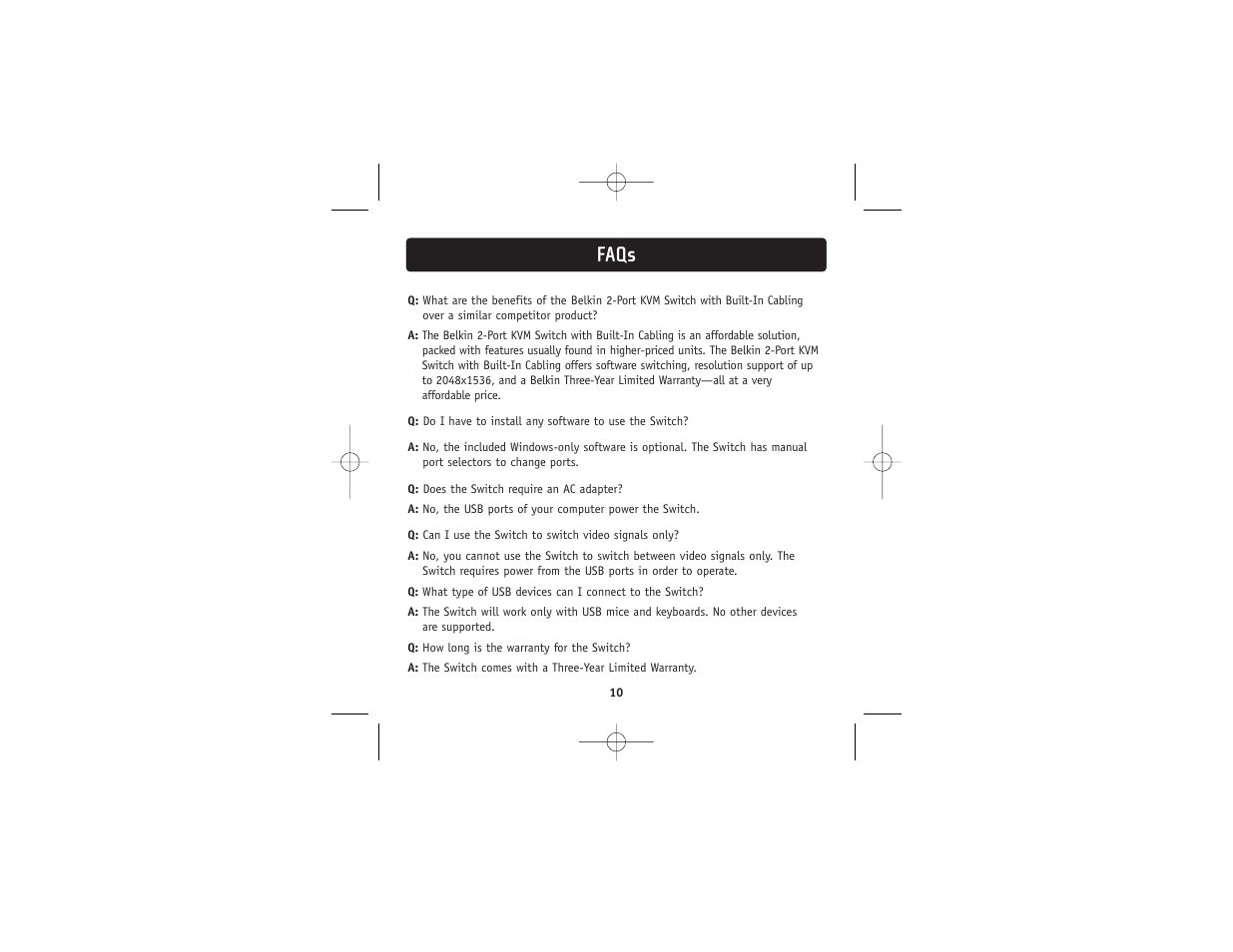 FAQs

Q: What are the benefits of the Belkin 2-Port KVM Switch with Built-In Cabling over a similar competitor product?

A: The Belkin 2-Port KVM Switch with Built-In Cabling is an affordable solution, packed with features usually found in higher-priced units. The Belkin 2-Port KVM Switch with Built-In Cabling offers software switching, resolution support of up to 2048x1536, and a Belkin Three-Year Limited Warranty—all at a very affordable price.

Q: Do I have to install any software to use the Switch?

A: No, the included Windows-only software is optional. The Switch has manual port selectors to change ports.

Q: Does the Switch require an AC adapter?

A: No, the USB ports of your computer power the Switch.

Q: Can I use the Switch to switch video signals only?

A: No, you cannot use the Switch to switch between video signals only. The Switch requires power from the USB ports in order to operate.

Q: What type of USB devices can I connect to the Switch?

A: The Switch will work only with USB mice and keyboards. No other devices are supported.

Q: How long is the warranty for the Switch?

A: The Switch comes with a Three-Year Limited Warranty.

10